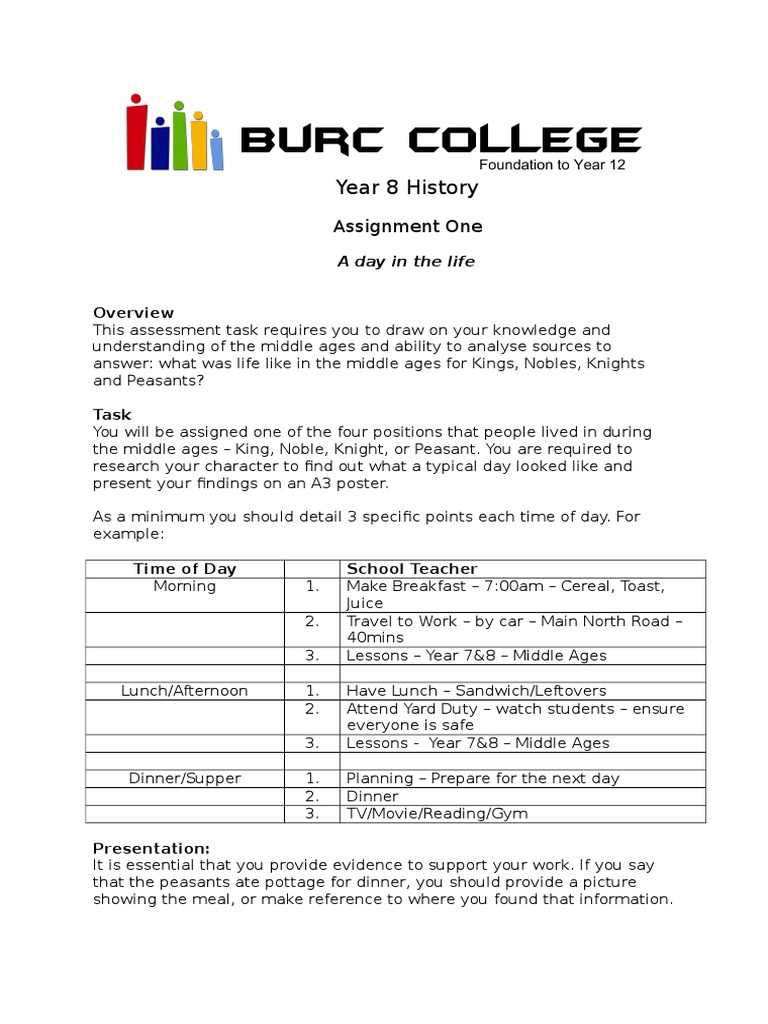 BURC COLLEGE
Foundation to Year 12

Year 8 History

Assignment One

A day in the life

Overview
This assessment task requires you to draw on your knowledge and understanding of the middle ages and ability to analyse sources to answer: what was life like in the middle ages for Kings, Nobles, Knights and Peasants?

Task
You will be assigned one of the four positions that people lived in during the middle ages – King, Noble, Knight, or Peasant. You are required to research your character to find out what a typical day looked like and present your findings on an A3 poster.

As a minimum you should detail 3 specific points each time of day. For example:

| Time of Day | | School Teacher |
|---|---|---|
| Morning | 1. | Make Breakfast – 7:00am – Cereal, Toast, Juice |
| | 2. | Travel to Work – by car – Main North Road – 40mins |
| | 3. | Lessons – Year 7&8 – Middle Ages |
| | | |
| Lunch/Afternoon | 1. | Have Lunch – Sandwich/Leftovers |
| | 2. | Attend Yard Duty – watch students – ensure everyone is safe |
| | 3. | Lessons - Year 7&8 – Middle Ages |
| | | |
| Dinner/Supper | 1. | Planning – Prepare for the next day |
| | 2. | Dinner |
| | 3. | TV/Movie/Reading/Gym |

Presentation:
It is essential that you provide evidence to support your work. If you say that the peasants ate pottage for dinner, you should provide a picture showing the meal, or make reference to where you found that information.